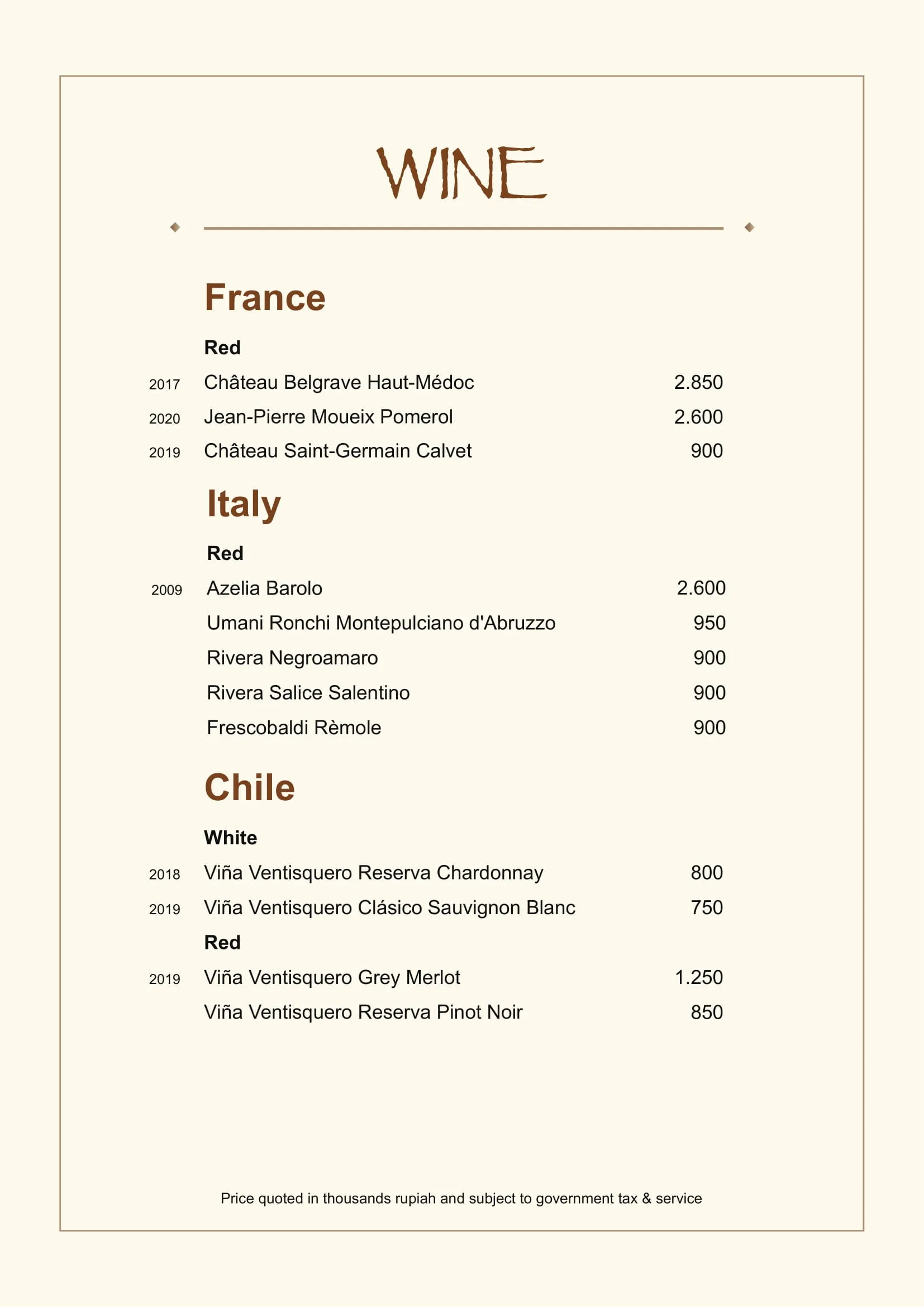 WINE

France

Red

2017 Château Belgrave Haut-Médoc 2.850

2020 Jean-Pierre Moueix Pomerol 2.600

2019 Château Saint-Germain Calvet 900

Italy

Red

2009 Azelia Barolo 2.600

Umani Ronchi Montepulciano d'Abruzzo 950

Rivera Negroamaro 900

Rivera Salice Salentino 900

Frescobaldi Rèmole 900

Chile

White

2018 Viña Ventisquero Reserva Chardonnay 800

2019 Viña Ventisquero Clásico Sauvignon Blanc 750

Red

2019 Viña Ventisquero Grey Merlot 1.250

Viña Ventisquero Reserva Pinot Noir 850

Price quoted in thousands rupiah and subject to government tax & service